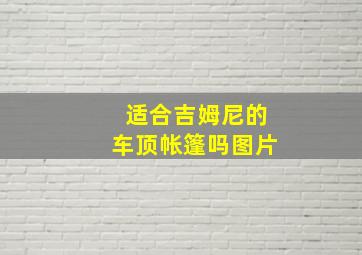 适合吉姆尼的
车顶帐篷吗图片